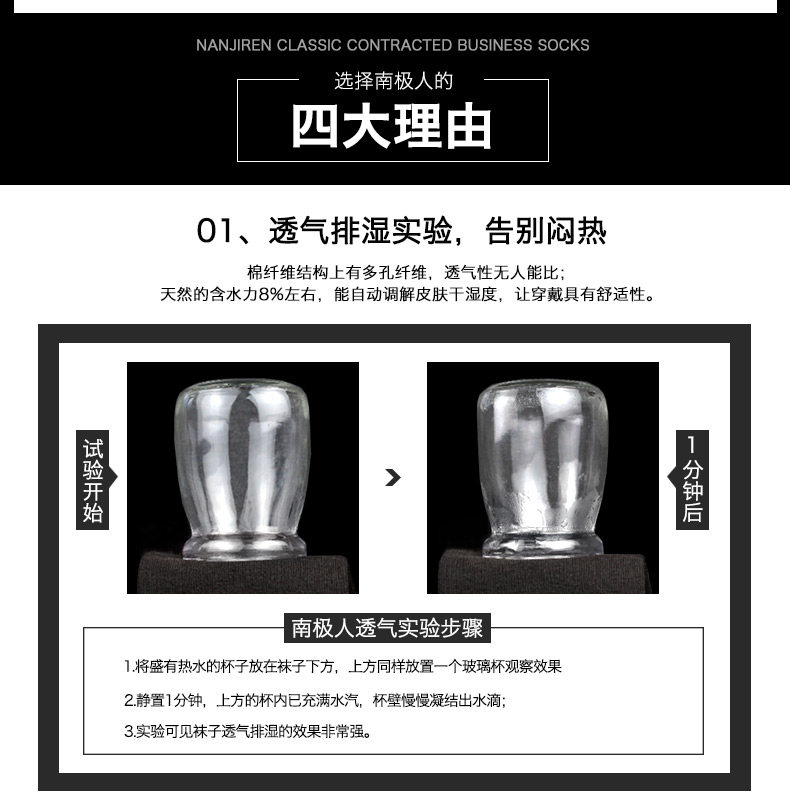 NANJIREN CLASSIC CONTRACTED BUSINESS SOCKS

选择南极人的

四大理由

01、透气排湿实验，告别闷热

棉纤维结构上有多孔纤维，透气性无人能比；
天然的含水力8%左右，能自动调解皮肤干湿度，让穿戴具有舒适性。

试验开始

1分钟后

南极人透气实验步骤

1.将盛有热水的杯子放在袜子下方，上方同样放置一个玻璃杯观察效果

2.静置1分钟，上方的杯内已充满水汽，杯壁慢慢凝结出水滴；

3.实验可见袜子透气排湿的效果非常强。